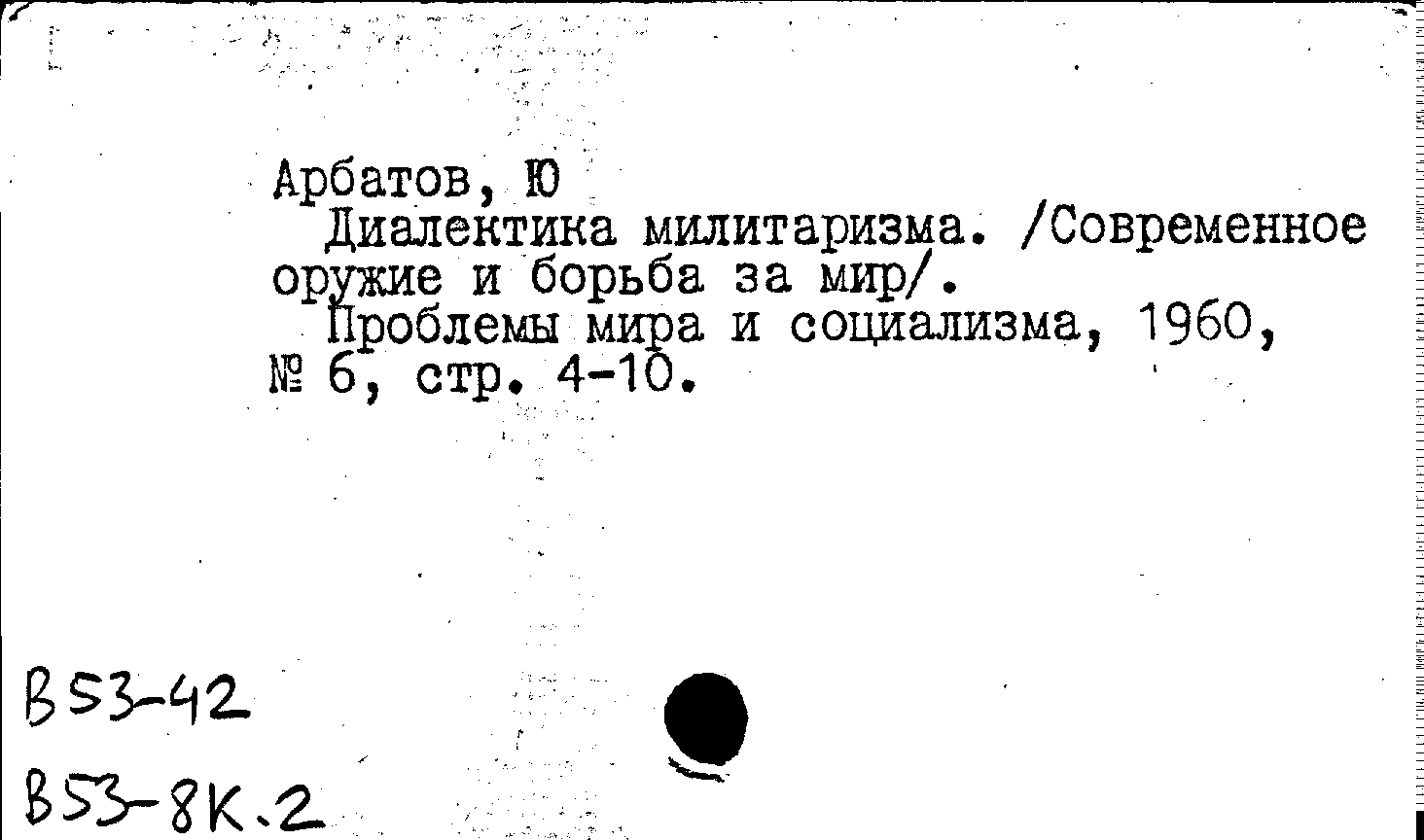 Арбатов, Ю

Диалектика милитаризма. /Современное оружие и борьба за мир/.

Проблемы мира и социализма, 1960, № 6, стр. 4-10.

В53-42

В53-8К.2